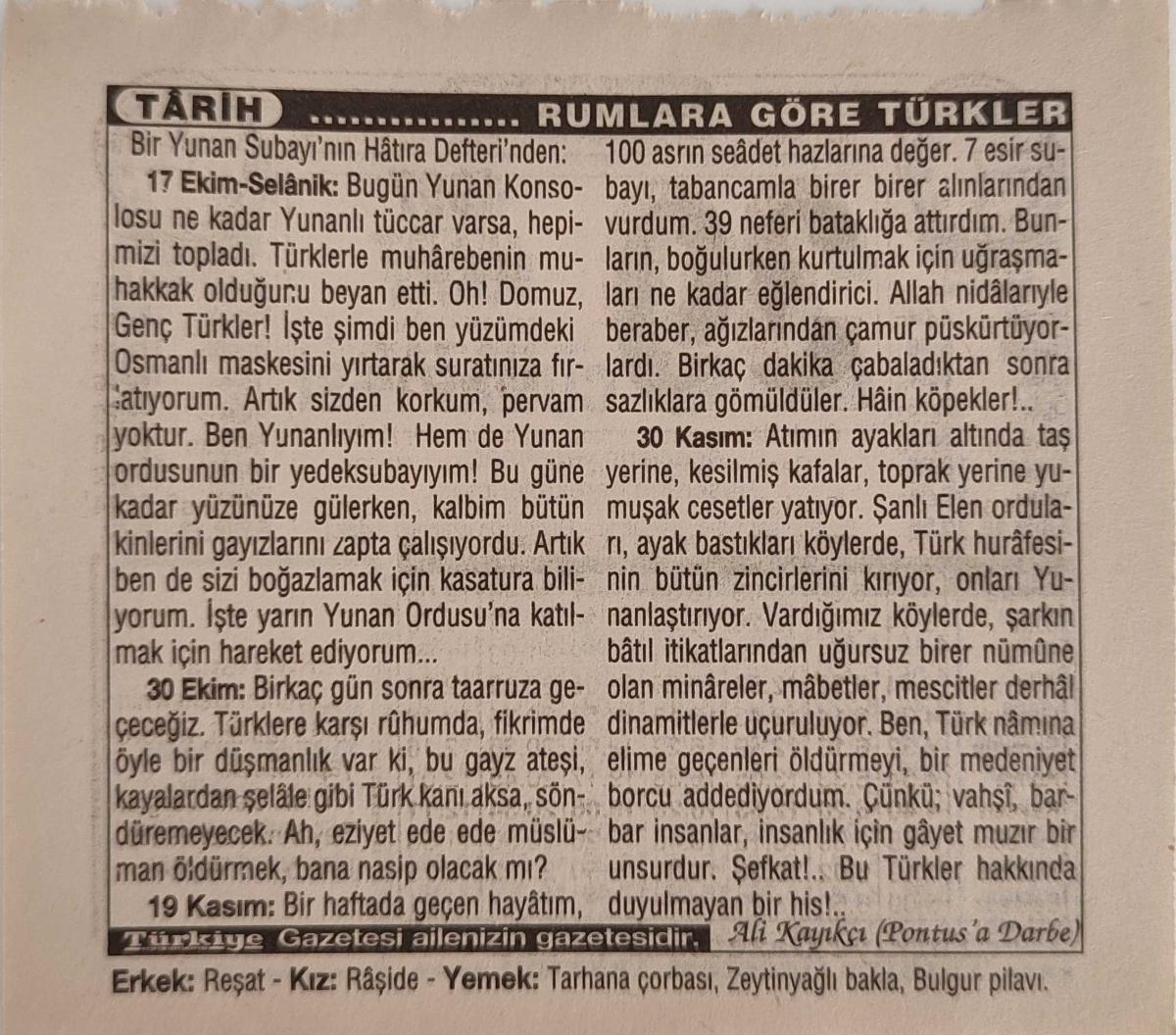 TÂRİH ................ RUMLARA GÖRE TÜRKLER

Bir Yunan Subayı'nın Hâtıra Defteri'nden:

17 Ekim-Selânik: Bugün Yunan Konsolosu ne kadar Yunanlı tüccar varsa, hepimizi topladı. Türklerle muhârebenin muhakkak olduğunu beyan etti. Oh! Domuz, Genç Türkler! İşte şimdi ben yüzümdeki Osmanlı maskesini yırtarak suratınıza fırlatıyorum. Artık sizden korkum, pervam yoktur. Ben Yunanlıyım! Hem de Yunan ordusunun bir yedeksubayıyım! Bu güne kadar yüzünüze gülerken, kalbim bütün kinlerini gayızlarını zapta çalışıyordu. Artık ben de sizi boğazlamak için kasatura biliyorum. İşte yarın Yunan Ordusu'na katılmak için hareket ediyorum...

30 Ekim: Birkaç gün sonra taarruza geçeceğiz. Türklere karşı rûhumda, fikrimde öyle bir düşmanlık var ki, bu gayz ateşi, kayalardan şelâle gibi Türk kanı aksa, söndüremeyecek. Ah, eziyet ede ede müslüman öldürmek, bana nasip olacak mı?

19 Kasım: Bir haftada geçen hayâtım, 100 asrın seâdet hazlarına değer. 7 esir subayı, tabancamla birer birer alınlarından vurdum. 39 neferi bataklığa attırdım. Bunların, boğulurken kurtulmak için uğraşmaları ne kadar eğlendirici. Allah nidâlarıyle beraber, ağızlarından çamur püskürtüyorlardı. Birkaç dakika çabaladıktan sonra sazlıklara gömüldüler. Hâin köpekler!..

30 Kasım: Atımın ayakları altında taş yerine, kesilmiş kafalar, toprak yerine yumuşak cesetler yatıyor. Şanlı Elen orduları, ayak bastıkları köylerde, Türk hurâfesinin bütün zincirlerini kırıyor, onları Yunanlaştırıyor. Vardığımız köylerde, şarkın bâtıl itikatlarından uğursuz birer nümûne olan minâreler, mâbetler, mescitler derhâl dinamitlerle uçuruluyor. Ben, Türk nâmına elime geçenleri öldürmeyi, bir medeniyet borcu addediyordum. Çünkü; vahşî, barbar insanlar, insanlık için gâyet muzır bir unsurdur. Şefkat!.. Bu Türkler hakkında duyulmayan bir his!..

Türkiye Gazetesi ailenizin gazetesidir. Ali Kayıkçı (Pontus'a Darbe)

Erkek: Reşat - Kız: Râşide - Yemek: Tarhana çorbası, Zeytinyağlı bakla, Bulgur pilavı.